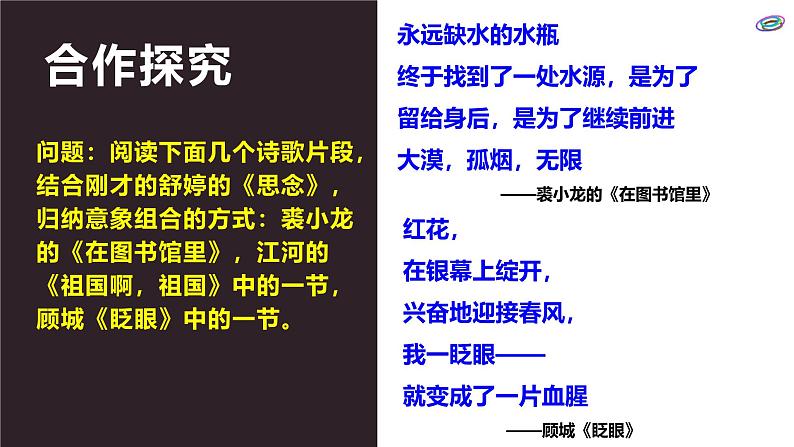 合作探究

问题：阅读下面几个诗歌片段，结合刚才的舒婷的《思念》，归纳意象组合的方式：裘小龙的《在图书馆里》，江河的《祖国啊，祖国》中的一节，顾城《眨眼》中的一节。

永远缺水的水瓶
终于找到了一处水源，是为了
留给身后，是为了继续前进
大漠，孤烟，无限

——裘小龙的《在图书馆里》

红花，
在银幕上绽开，
兴奋地迎接春风，
我一眨眼——
就变成了一片血腥

——顾城《眨眼》